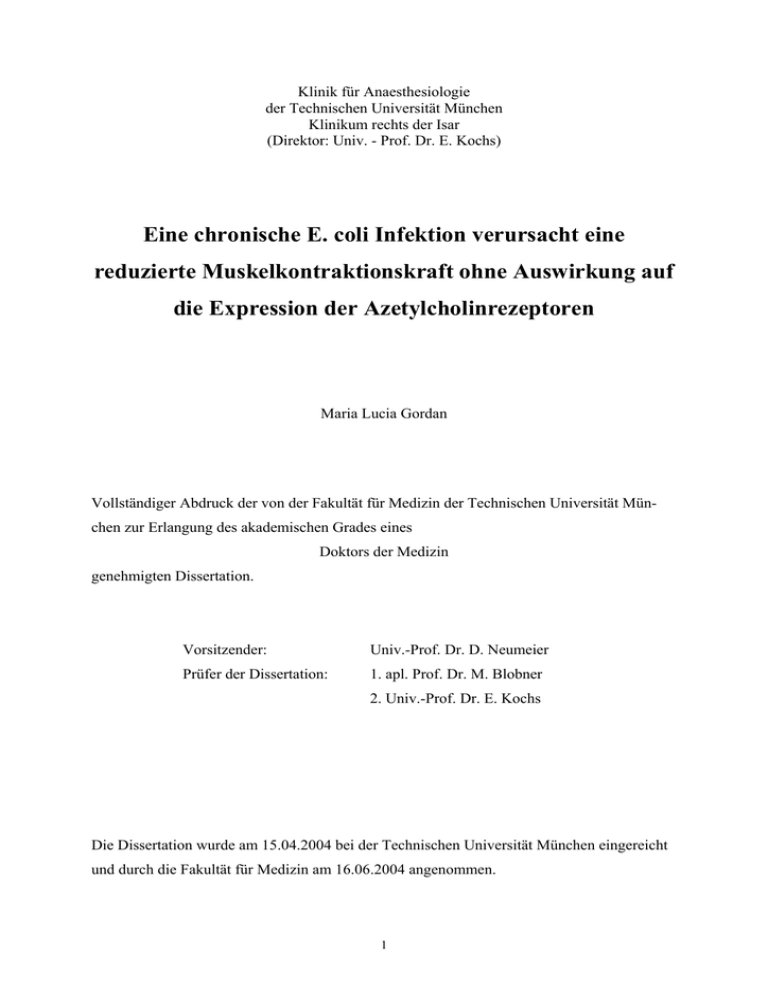 Klinik für Anaesthesiologie
der Technischen Universität München
Klinikum rechts der Isar
(Direktor: Univ. - Prof. Dr. E. Kochs)

Eine chronische E. coli Infektion verursacht eine reduzierte Muskelkontraktionskraft ohne Auswirkung auf die Expression der Azetylcholinrezeptoren

Maria Lucia Gordan

Vollständiger Abdruck der von der Fakultät für Medizin der Technischen Universität München zur Erlangung des akademischen Grades eines
Doktors der Medizin
genehmigten Dissertation.

Vorsitzender: Univ.-Prof. Dr. D. Neumeier
Prüfer der Dissertation: 1. apl. Prof. Dr. M. Blobner
2. Univ.-Prof. Dr. E. Kochs

Die Dissertation wurde am 15.04.2004 bei der Technischen Universität München eingereicht und durch die Fakultät für Medizin am 16.06.2004 angenommen.

1